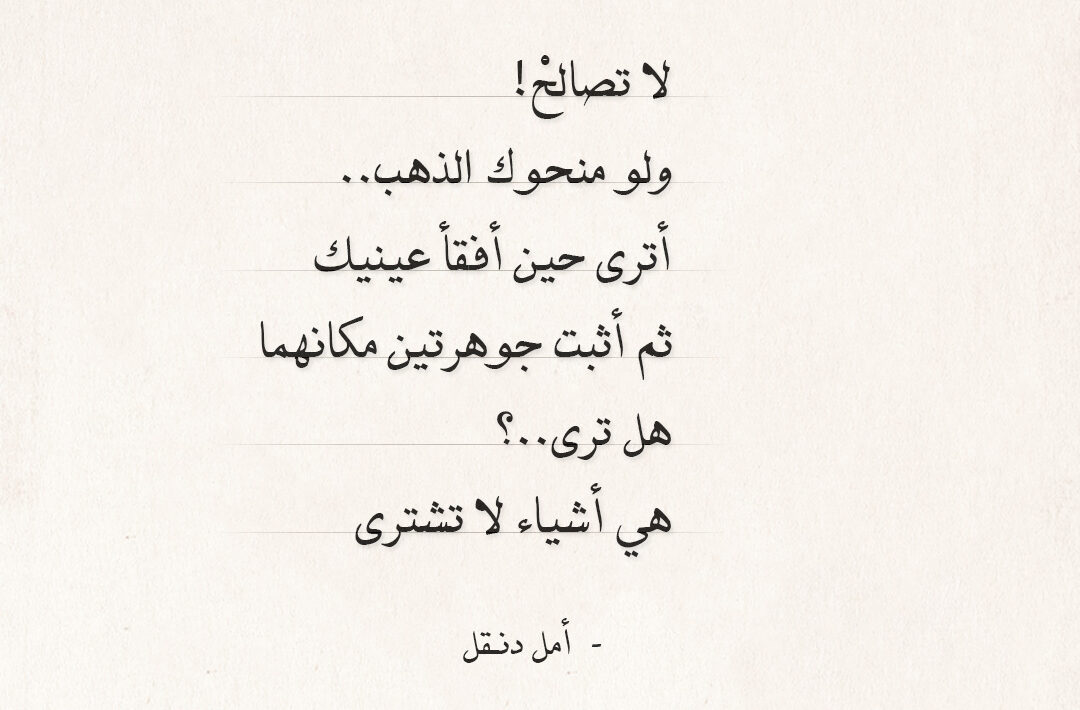 لا تصالحْ!

ولو منحوك الذهب..

أترى حين أفقأ عينيك

ثم أثبت جوهرتين مكانهما

هل ترى..؟

هي أشياء لا تشترى

- أمل دنقل